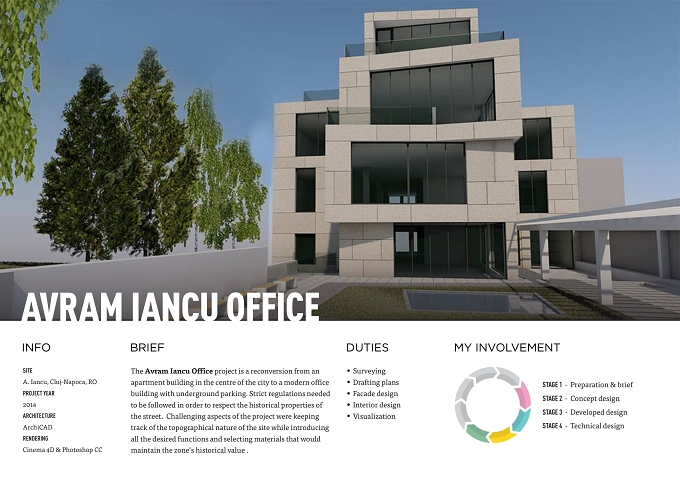 AVRAM IANCU OFFICE

INFO

SITE
A. Iancu, Cluj-Napoca, RO
PROJECT YEAR
2014
ARCHITECTURE
ArchiCAD
RENDERING
Cinema 4D & Photoshop CC

BRIEF

The Avram Iancu Office project is a reconversion from an apartment building in the centre of the city to a modern office building with underground parking. Strict regulations needed to be followed in order to respect the historical properties of the street. Challenging aspects of the project were keeping track of the topographical nature of the site while introducing all the desired functions and selecting materials that would maintain the zone's historical value .

DUTIES

• Surveying
• Drafting plans
• Facade design
• Interior design
• Visualization

MY INVOLVEMENT

STAGE 1 - Preparation & brief
STAGE 2 - Concept design
STAGE 3 - Developed design
STAGE 4 - Technical design